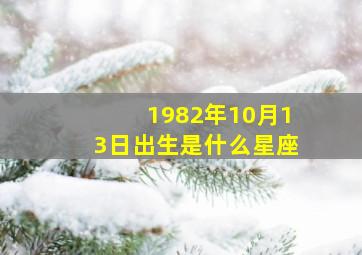 1982年10月13日出生是什么星座